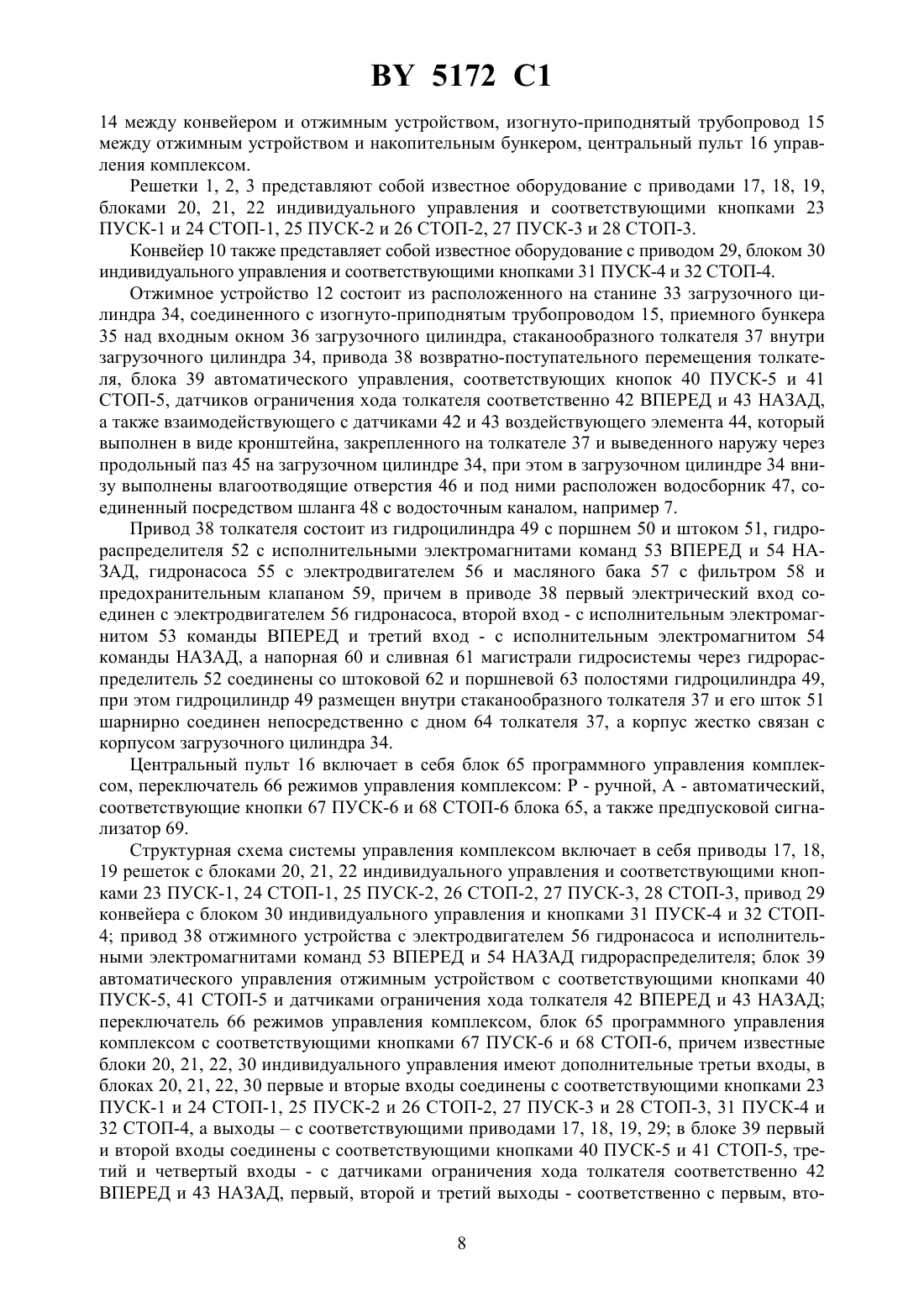 BY 5172 C1

14 между конвейером и отжимным устройством, изогнуто-приподнятый трубопровод 15 между отжимным устройством и накопительным бункером, центральный пульт 16 управления комплексом.

Решетки 1, 2, 3 представляют собой известное оборудование с приводами 17, 18, 19, блоками 20, 21, 22 индивидуального управления и соответствующими кнопками 23 ПУСК-1 и 24 СТОП-1, 25 ПУСК-2 и 26 СТОП-2, 27 ПУСК-3 и 28 СТОП-3.

Конвейер 10 также представляет собой известное оборудование с приводом 29, блоком 30 индивидуального управления и соответствующими кнопками 31 ПУСК-4 и 32 СТОП-4.

Отжимное устройство 12 состоит из расположенного на станине 33 загрузочного цилиндра 34, соединенного с изогнуто-приподнятым трубопроводом 15, приемного бункера 35 над входным окном 36 загрузочного цилиндра, стаканообразного толкателя 37 внутри загрузочного цилиндра 34, привода 38 возвратно-поступательного перемещения толкателя, блока 39 автоматического управления, соответствующих кнопок 40 ПУСК-5 и 41 СТОП-5, датчиков ограничения хода толкателя соответственно 42 ВПЕРЕД и 43 НАЗАД, а также взаимодействующего с датчиками 42 и 43 воздействующего элемента 44, который выполнен в виде кронштейна, закрепленного на толкателе 37 и выведенного наружу через продольный паз 45 на загрузочном цилиндре 34, при этом в загрузочном цилиндре 34 внизу выполнены влагоотводящие отверстия 46 и под ними расположен водосборник 47, соединенный посредством шланга 48 с водосточным каналом, например 7.

Привод 38 толкателя состоит из гидроцилиндра 49 с поршнем 50 и штоком 51, гидрораспределителя 52 с исполнительными электромагнитами команд 53 ВПЕРЕД и 54 НАЗАД, гидронасоса 55 с электродвигателем 56 и масляного бака 57 с фильтром 58 и предохранительным клапаном 59, причем в приводе 38 первый электрический вход соединен с электродвигателем 56 гидронасоса, второй вход - с исполнительным электромагнитом 53 команды ВПЕРЕД и третий вход - с исполнительным электромагнитом 54 команды НАЗАД, а напорная 60 и сливная 61 магистрали гидросистемы через гидрораспределитель 52 соединены со штоковой 62 и поршневой 63 полостями гидроцилиндра 49, при этом гидроцилиндр 49 размещен внутри стаканообразного толкателя 37 и его шток 51 шарнирно соединен непосредственно с дном 64 толкателя 37, а корпус жестко связан с корпусом загрузочного цилиндра 34.

Центральный пульт 16 включает в себя блок 65 программного управления комплексом, переключатель 66 режимов управления комплексом: Р - ручной, А - автоматический, соответствующие кнопки 67 ПУСК-6 и 68 СТОП-6 блока 65, а также предпусковой сигнализатор 69.

Структурная схема системы управления комплексом включает в себя приводы 17, 18, 19 решеток с блоками 20, 21, 22 индивидуального управления и соответствующими кнопками 23 ПУСК-1, 24 СТОП-1, 25 ПУСК-2, 26 СТОП-2, 27 ПУСК-3, 28 СТОП-3, привод 29 конвейера с блоком 30 индивидуального управления и кнопками 31 ПУСК-4 и 32 СТОП-4; привод 38 отжимного устройства с электродвигателем 56 гидронасоса и исполнительными электромагнитами команд 53 ВПЕРЕД и 54 НАЗАД гидрораспределителя; блок 39 автоматического управления отжимным устройством с соответствующими кнопками 40 ПУСК-5, 41 СТОП-5 и датчиками ограничения хода толкателя 42 ВПЕРЕД и 43 НАЗАД; переключатель 66 режимов управления комплексом, блок 65 программного управления комплексом с соответствующими кнопками 67 ПУСК-6 и 68 СТОП-6, причем известные блоки 20, 21, 22, 30 индивидуального управления имеют дополнительные третьи входы, в блоках 20, 21, 22, 30 первые и вторые входы соединены с соответствующими кнопками 23 ПУСК-1 и 24 СТОП-1, 25 ПУСК-2 и 26 СТОП-2, 27 ПУСК-3 и 28 СТОП-3, 31 ПУСК-4 и 32 СТОП-4, а выходы – с соответствующими приводами 17, 18, 19, 29; в блоке 39 первый и второй входы соединены с соответствующими кнопками 40 ПУСК-5 и 41 СТОП-5, третий и четвертый входы - с датчиками ограничения хода толкателя соответственно 42 ВПЕРЕД и 43 НАЗАД, первый, второй и третий выходы - соответственно с первым, вто-

8